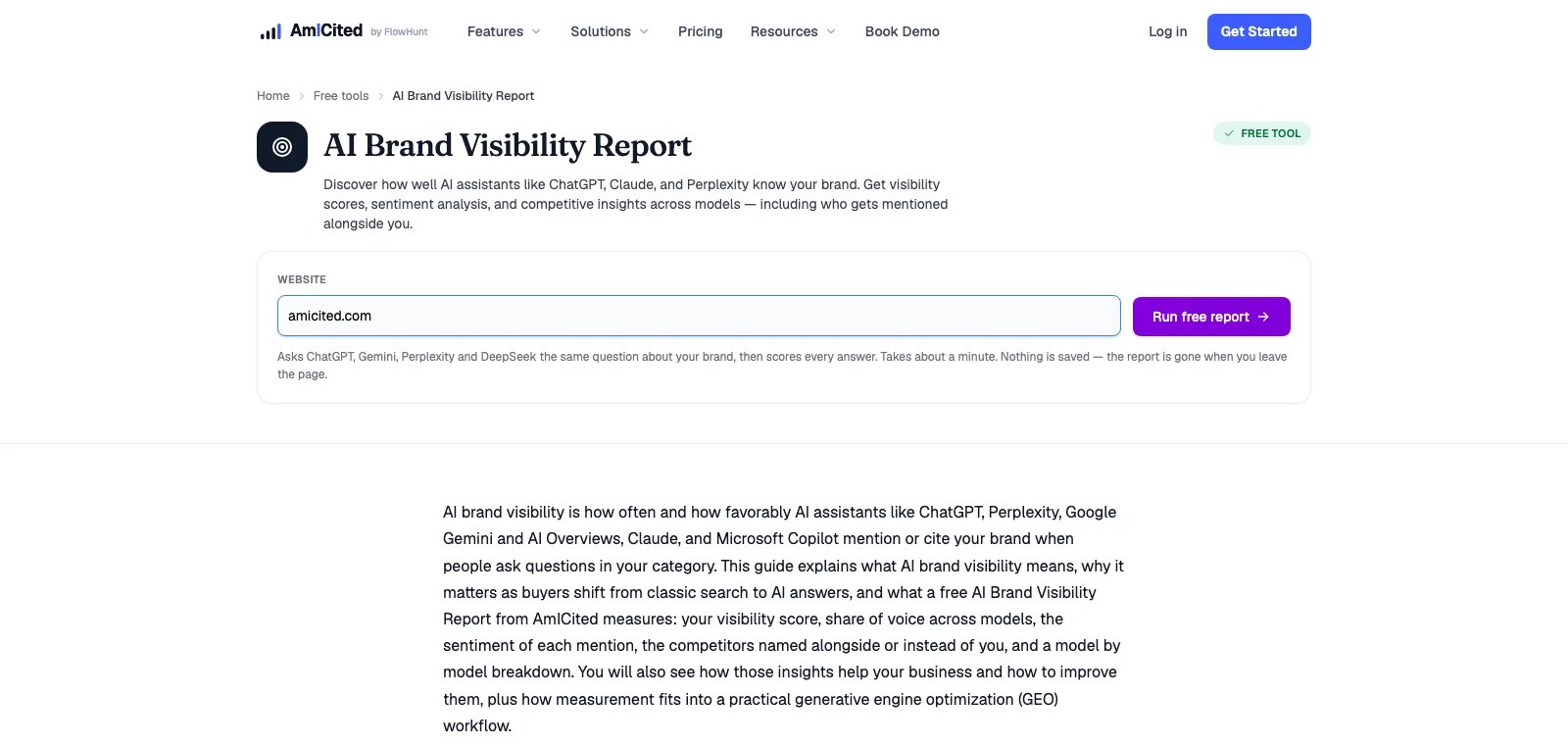 AmICited by FlowHunt

Features Solutions Pricing Resources Book Demo

Log in Get Started

Home > Free tools > AI Brand Visibility Report

AI Brand Visibility Report

FREE TOOL

Discover how well AI assistants like ChatGPT, Claude, and Perplexity know your brand. Get visibility scores, sentiment analysis, and competitive insights across models — including who gets mentioned alongside you.

WEBSITE

amicited.com

Run free report →

Asks ChatGPT, Gemini, Perplexity and DeepSeek the same question about your brand, then scores every answer. Takes about a minute. Nothing is saved — the report is gone when you leave the page.

AI brand visibility is how often and how favorably AI assistants like ChatGPT, Perplexity, Google Gemini and AI Overviews, Claude, and Microsoft Copilot mention or cite your brand when people ask questions in your category. This guide explains what AI brand visibility means, why it matters as buyers shift from classic search to AI answers, and what a free AI Brand Visibility Report from AmICited measures: your visibility score, share of voice across models, the sentiment of each mention, the competitors named alongside or instead of you, and a model by model breakdown. You will also see how those insights help your business and how to improve them, plus how measurement fits into a practical generative engine optimization (GEO) workflow.